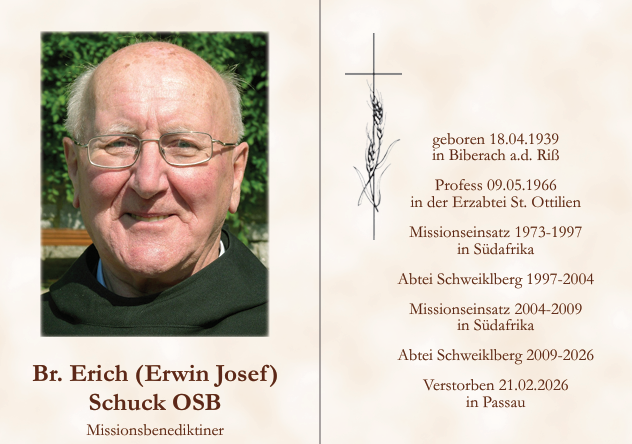 Br. Erich (Erwin Josef)
Schuck OSB

Missionsbenediktiner

geboren 18.04.1939
in Biberach a.d. Riß

Profess 09.05.1966
in der Erzabtei St. Ottilien

Missionseinsatz 1973-1997
in Südafrika

Abtei Schweiklberg 1997-2004

Missionseinsatz 2004-2009
in Südafrika

Abtei Schweiklberg 2009-2026

Verstorben 21.02.2026
in Passau